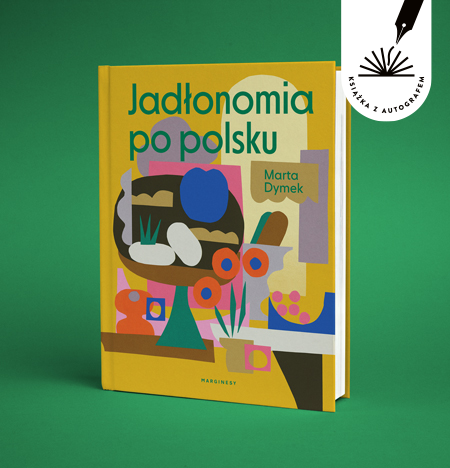 KSIĄŻKA Z AUTOGRAFEM

Jadłonomia po polsku

Marta Dymek

MARGINESY